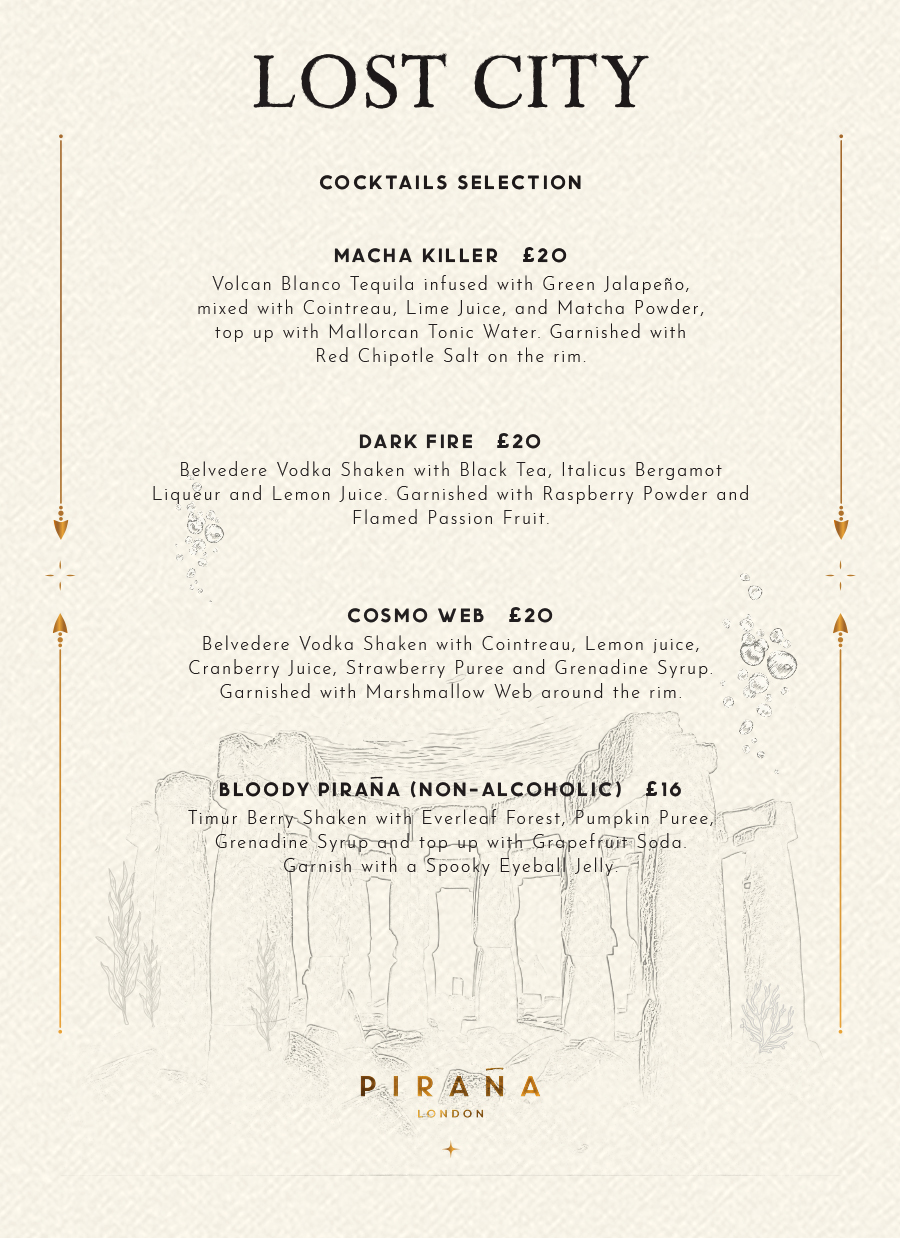 LOST CITY

COCKTAILS SELECTION

MACHA KILLER £20
Volcan Blanco Tequila infused with Green Jalapeño, mixed with Cointreau, Lime Juice, and Matcha Powder, top up with Mallorcan Tonic Water. Garnished with Red Chipotle Salt on the rim.

DARK FIRE £20
Belvedere Vodka Shaken with Black Tea, Italicus Bergamot Liqueur and Lemon Juice. Garnished with Raspberry Powder and Flamed Passion Fruit.

COSMO WEB £20
Belvedere Vodka Shaken with Cointreau, Lemon juice, Cranberry Juice, Strawberry Puree and Grenadine Syrup. Garnished with Marshmallow Web around the rim.

BLOODY PIRAÑA (NON-ALCOHOLIC) £16
Timur Berry Shaken with Everleaf Forest, Pumpkin Puree, Grenadine Syrup and top up with Grapefruit Soda. Garnish with a Spooky Eyeball Jelly.

PIRAÑA
LONDON